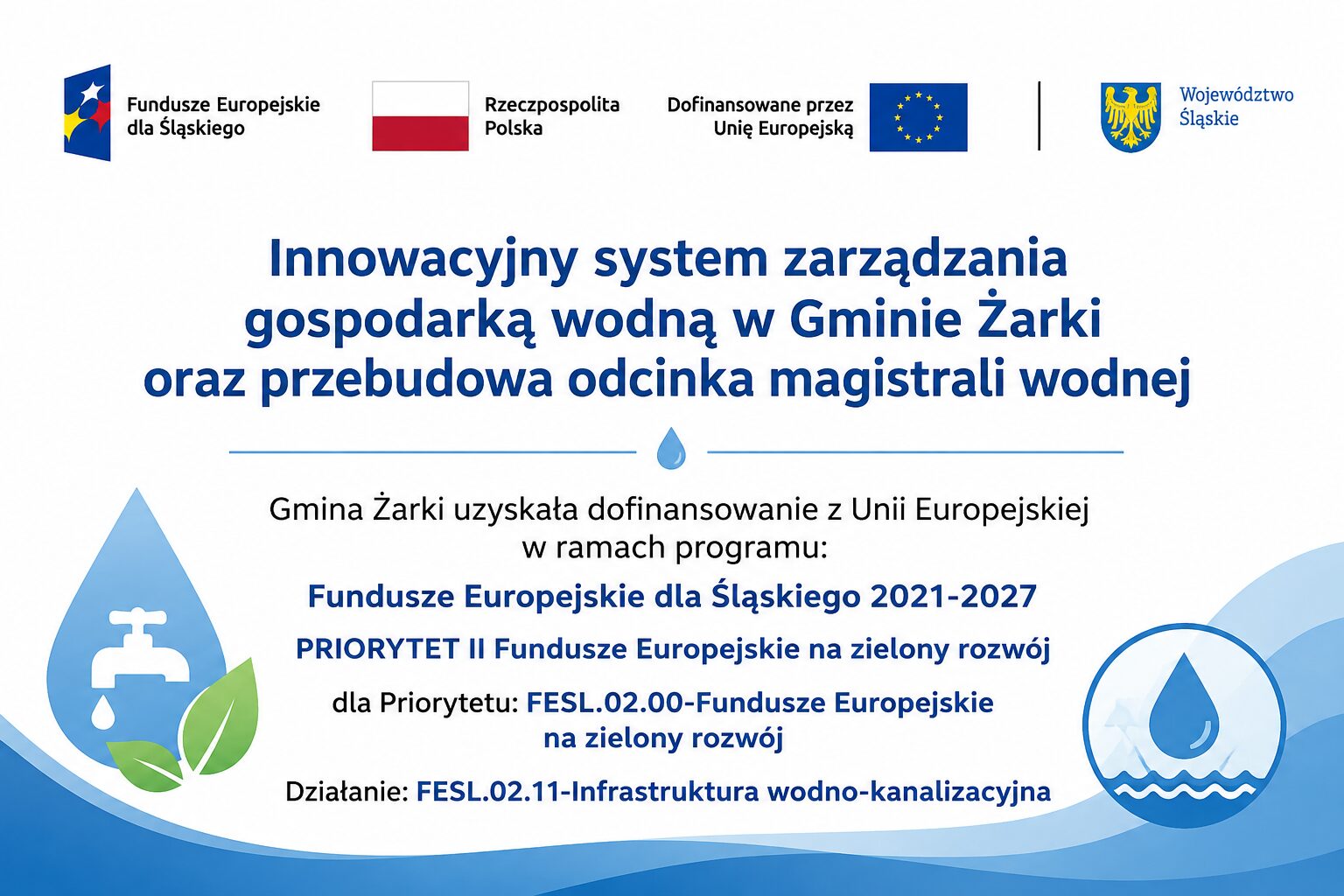 Fundusze Europejskie dla Śląskiego

Rzeczpospolita Polska

Dofinansowane przez Unię Europejską

Województwo Śląskie

Innowacyjny system zarządzania gospodarką wodną w Gminie Żarki oraz przebudowa odcinka magistrali wodnej

Gmina Żarki uzyskała dofinansowanie z Unii Europejskiej w ramach programu:

Fundusze Europejskie dla Śląskiego 2021-2027

PRIORYTET II Fundusze Europejskie na zielony rozwój

dla Priorytetu: FESL.02.00-Fundusze Europejskie na zielony rozwój

Działanie: FESL.02.11-Infrastruktura wodno-kanalizacyjna